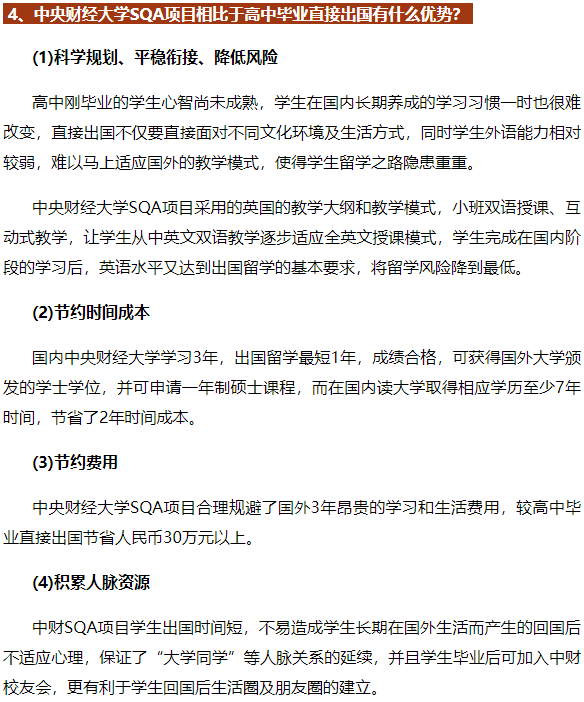 4、中央财经大学SQA项目相比于高中毕业直接出国有什么优势?

(1)科学规划、平稳衔接、降低风险

高中刚毕业的学生心智尚未成熟，学生在国内长期养成的学习习惯一时也很难改变，直接出国不仅要直接面对不同文化环境及生活方式，同时学生外语能力相对较弱，难以马上适应国外的教学模式，使得学生留学之路隐患重重。

中央财经大学SQA项目采用的英国的教学大纲和教学模式，小班双语授课、互动式教学，让学生从中英文双语教学逐步适应全英文授课模式，学生完成在国内阶段的学习后，英语水平又达到出国留学的基本要求，将留学风险降到最低。

(2)节约时间成本

国内中央财经大学学习3年，出国留学最短1年，成绩合格，可获得国外大学颁发的学士学位，并可申请一年制硕士课程，而在国内读大学取得相应学历至少7年时间，节省了2年时间成本。

(3)节约费用

中央财经大学SQA项目合理规避了国外3年昂贵的学习和生活费用，较高中毕业直接出国节省人民币30万元以上。

(4)积累人脉资源

中财SQA项目学生出国时间短，不易造成学生长期在国外生活而产生的回国后不适应心理，保证了“大学同学”等人脉关系的延续，并且学生毕业后可加入中财校友会，更有利于学生回国后生活圈及朋友圈的建立。